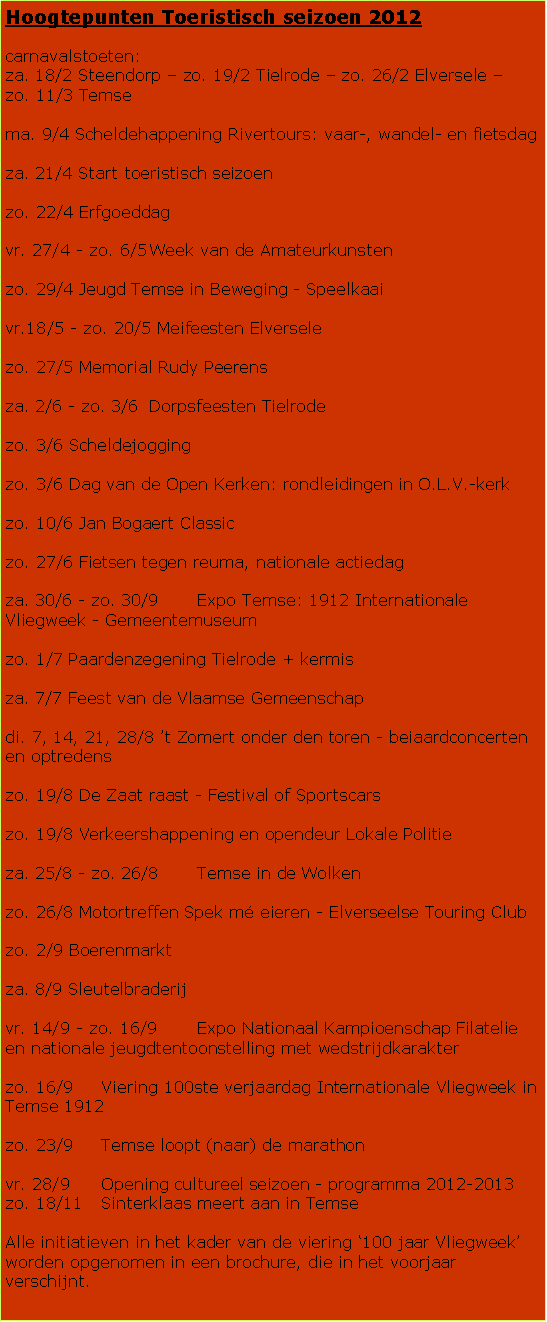 Hoogtepunten Toeristisch seizoen 2012

carnavalstoeten:
za. 18/2 Steendorp – zo. 19/2 Tielrode – zo. 26/2 Elversele – zo. 11/3 Temse

ma. 9/4 Scheldehappening Rivertours: vaar-, wandel- en fietsdag

za. 21/4 Start toeristisch seizoen

zo. 22/4 Erfgoeddag

vr. 27/4 - zo. 6/5 Week van de Amateurkunsten

zo. 29/4 Jeugd Temse in Beweging - Speelkaai

vr.18/5 - zo. 20/5 Meifeesten Elversele

zo. 27/5 Memorial Rudy Peerens

za. 2/6 - zo. 3/6 Dorpsfeesten Tielrode

zo. 3/6 Scheldejogging

zo. 3/6 Dag van de Open Kerken: rondleidingen in O.L.V.-kerk

zo. 10/6 Jan Bogaert Classic

zo. 27/6 Fietsen tegen reuma, nationale actiedag

za. 30/6 - zo. 30/9 Expo Temse: 1912 Internationale Vliegweek - Gemeentemuseum

zo. 1/7 Paardenzegening Tielrode + kermis

za. 7/7 Feest van de Vlaamse Gemeenschap

di. 7, 14, 21, 28/8 't Zomert onder den toren - beiaardconcerten en optredens

zo. 19/8 De Zaat raast - Festival of Sportscars

zo. 19/8 Verkeershappening en opendeur Lokale Politie

za. 25/8 - zo. 26/8 Temse in de Wolken

zo. 26/8 Motortreffen Spek mé eieren - Elverseelse Touring Club

zo. 2/9 Boerenmarkt

za. 8/9 Sleutelbraderij

vr. 14/9 - zo. 16/9 Expo Nationaal Kampioenschap Filatelie en nationale jeugdtentoonstelling met wedstrijdkarakter

zo. 16/9 Viering 100ste verjaardag Internationale Vliegweek in Temse 1912

zo. 23/9 Temse loopt (naar) de marathon

vr. 28/9 Opening cultureel seizoen - programma 2012-2013
zo. 18/11 Sinterklaas meert aan in Temse

Alle initiatieven in het kader van de viering '100 jaar Vliegweek' worden opgenomen in een brochure, die in het voorjaar verschijnt.